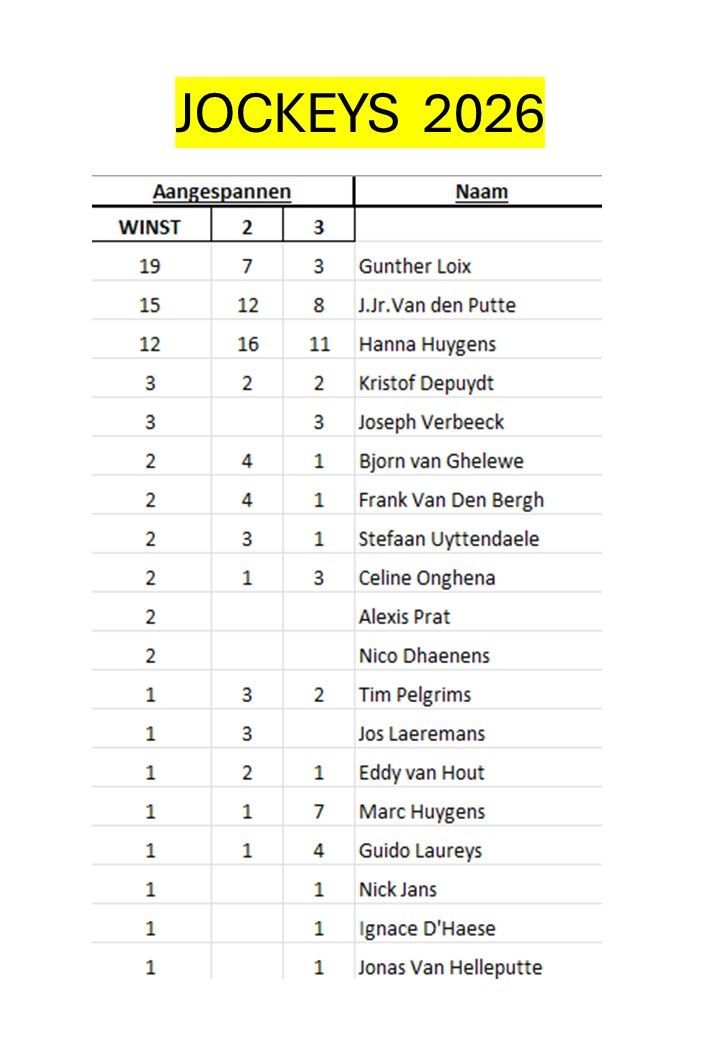 JOCKEYS 2026

| Aangespannen | | | Naam |
|---|---|---|---|
| WINST | 2 | 3 | |
| 19 | 7 | 3 | Gunther Loix |
| 15 | 12 | 8 | J.Jr.Van den Putte |
| 12 | 16 | 11 | Hanna Huygens |
| 3 | 2 | 2 | Kristof Depuydt |
| 3 | | 3 | Joseph Verbeeck |
| 2 | 4 | 1 | Bjorn van Ghelewe |
| 2 | 4 | 1 | Frank Van Den Bergh |
| 2 | 3 | 1 | Stefaan Uyttendaele |
| 2 | 1 | 3 | Celine Onghena |
| 2 | | | Alexis Prat |
| 2 | | | Nico Dhaenens |
| 1 | 3 | 2 | Tim Pelgrims |
| 1 | 3 | | Jos Laeremans |
| 1 | 2 | 1 | Eddy van Hout |
| 1 | 1 | 7 | Marc Huygens |
| 1 | 1 | 4 | Guido Laureys |
| 1 | | 1 | Nick Jans |
| 1 | | 1 | Ignace D'Haese |
| 1 | | 1 | Jonas Van Helleputte |